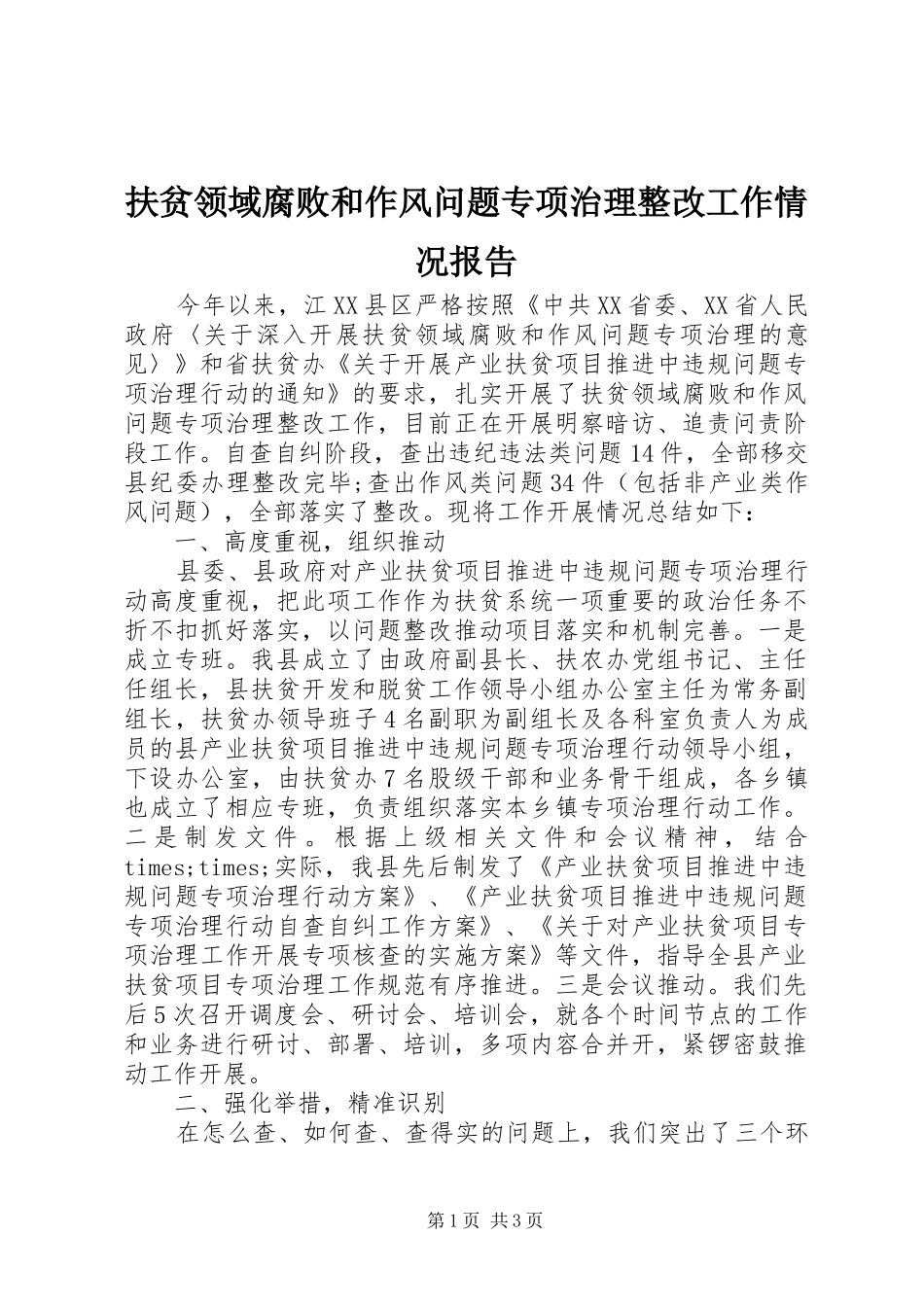 扶贫领域腐败和作风问题专项治理整改工作情况报告

今年以来，江XX县区严格按照《中共XX省委、XX省人民政府〈关于深入开展扶贫领域腐败和作风问题专项治理的意见〉》和省扶贫办《关于开展产业扶贫项目推进中违规问题专项治理行动的通知》的要求，扎实开展了扶贫领域腐败和作风问题专项治理整改工作，目前正在开展明察暗访、追责问责阶段工作。自查自纠阶段，查出违纪违法类问题14件，全部移交县纪委办理整改完毕;查出作风类问题34件（包括非产业类作风问题），全部落实了整改。现将工作开展情况总结如下：

一、高度重视，组织推动

县委、县政府对产业扶贫项目推进中违规问题专项治理行动高度重视，把此项工作作为扶贫系统一项重要的政治任务不折不扣抓好落实，以问题整改推动项目落实和机制完善。一是成立专班。我县成立了由政府副县长、扶农办党组书记、主任任组长，县扶贫开发和脱贫工作领导小组办公室主任为常务副组长，扶贫办领导班子4名副职为副组长及各科室负责人为成员的县产业扶贫项目推进中违规问题专项治理行动领导小组，下设办公室，由扶贫办7名股级干部和业务骨干组成，各乡镇也成立了相应专班，负责组织落实本乡镇专项治理行动工作。二是制发文件。根据上级相关文件和会议精神，结合times;times;实际，我县先后制发了《产业扶贫项目推进中违规问题专项治理行动方案》、《产业扶贫项目推进中违规问题专项治理行动自查自纠工作方案》、《关于对产业扶贫项目专项治理工作开展专项核查的实施方案》等文件，指导全县产业扶贫项目专项治理工作规范有序推进。三是会议推动。我们先后5次召开调度会、研讨会、培训会，就各个时间节点的工作和业务进行研讨、部署、培训，多项内容合并开，紧锣密鼓推动工作开展。

二、强化举措，精准识别

在怎么查、如何查、查得实的问题上，我们突出了三个环

第1页 共3页